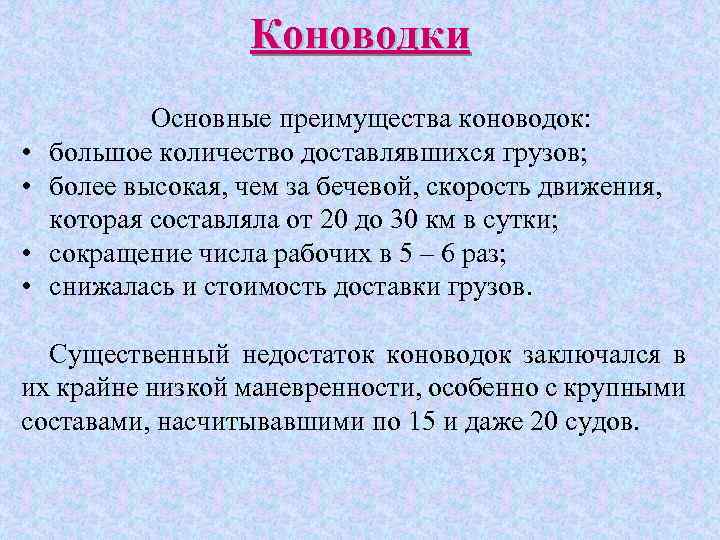 Коноводки

Основные преимущества коноводок:
• большое количество доставлявшихся грузов;
• более высокая, чем за бечевой, скорость движения, которая составляла от 20 до 30 км в сутки;
• сокращение числа рабочих в 5 – 6 раз;
• снижалась и стоимость доставки грузов.

Существенный недостаток коноводок заключался в их крайне низкой маневренности, особенно с крупными составами, насчитывавшими по 15 и даже 20 судов.